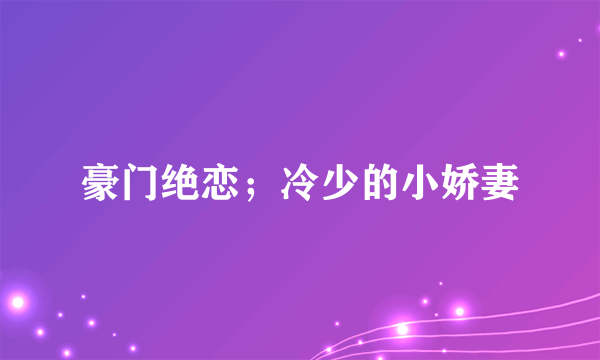 豪门绝恋；冷少的小娇妻